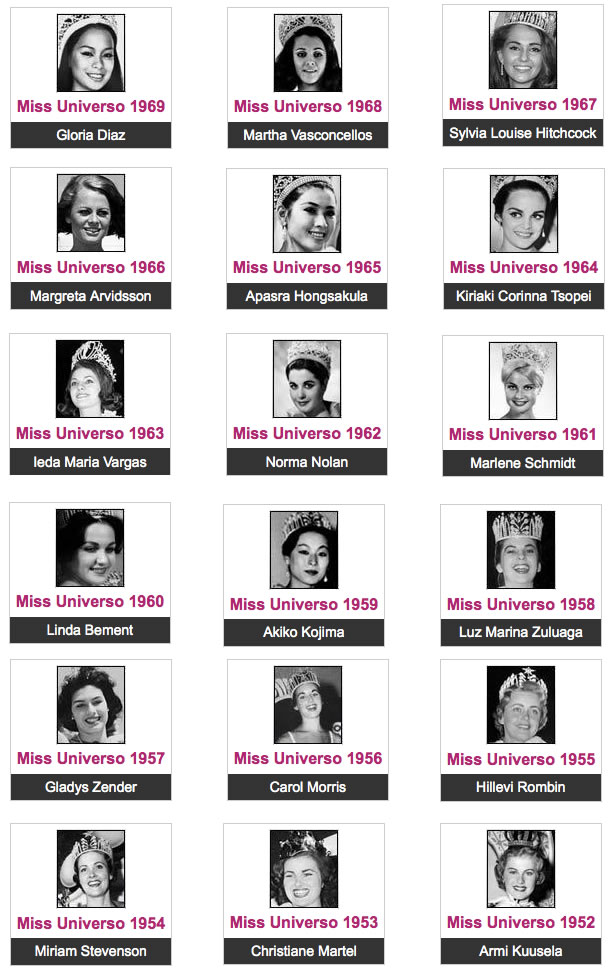 Miss Universo 1969
Gloria Diaz

Miss Universo 1968
Martha Vasconcellos

Miss Universo 1967
Sylvia Louise Hitchcock

Miss Universo 1966
Margreta Arvidsson

Miss Universo 1965
Apasra Hongsakula

Miss Universo 1964
Kiriaki Corinna Tsopei

Miss Universo 1963
Ieda Maria Vargas

Miss Universo 1962
Norma Nolan

Miss Universo 1961
Marlene Schmidt

Miss Universo 1960
Linda Bement

Miss Universo 1959
Akiko Kojima

Miss Universo 1958
Luz Marina Zuluaga

Miss Universo 1957
Gladys Zender

Miss Universo 1956
Carol Morris

Miss Universo 1955
Hillevi Rombin

Miss Universo 1954
Miriam Stevenson

Miss Universo 1953
Christiane Martel

Miss Universo 1952
Armi Kuusela